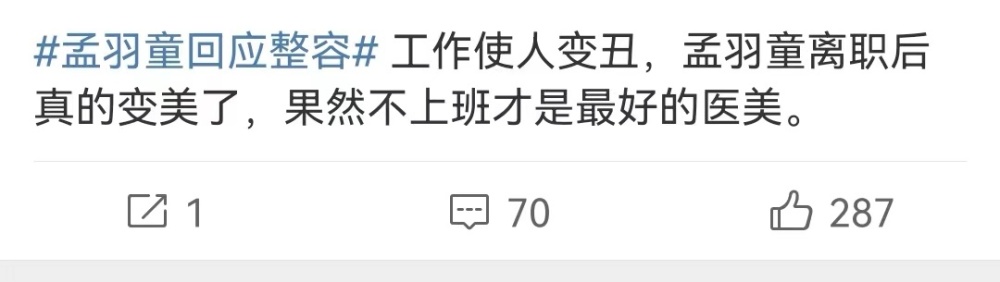 #孟羽童回应整容# 工作使人变丑，孟羽童离职后真的变美了，果然不上班才是最好的医美。

1

70

287